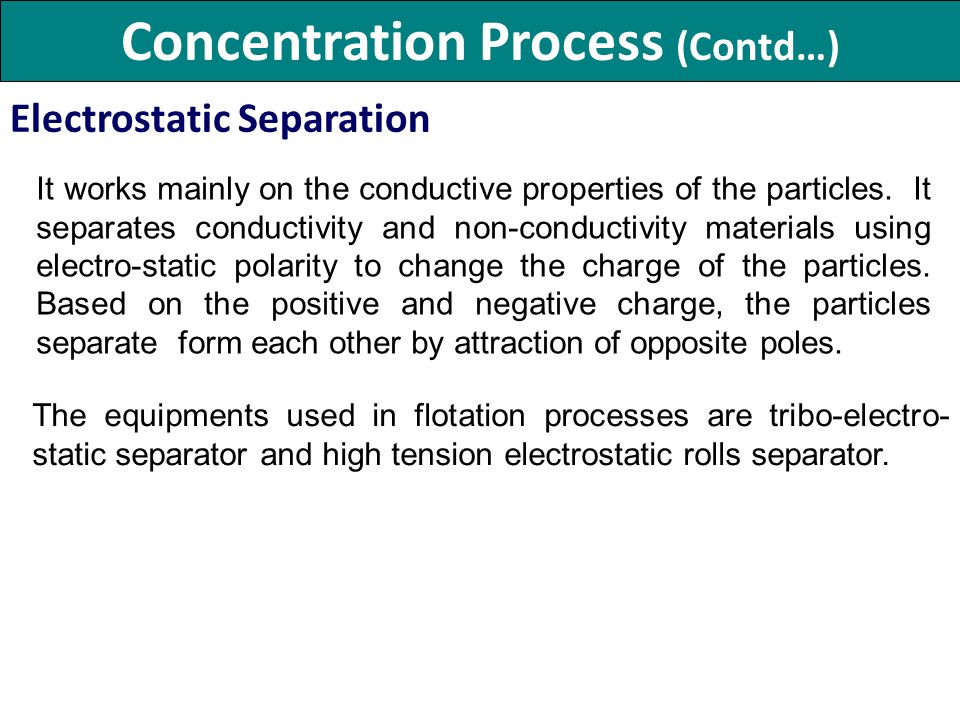 Concentration Process (Contd…)

Electrostatic Separation

It works mainly on the conductive properties of the particles. It separates conductivity and non-conductivity materials using electro-static polarity to change the charge of the particles. Based on the positive and negative charge, the particles separate form each other by attraction of opposite poles.

The equipments used in flotation processes are tribo-electro-static separator and high tension electrostatic rolls separator.